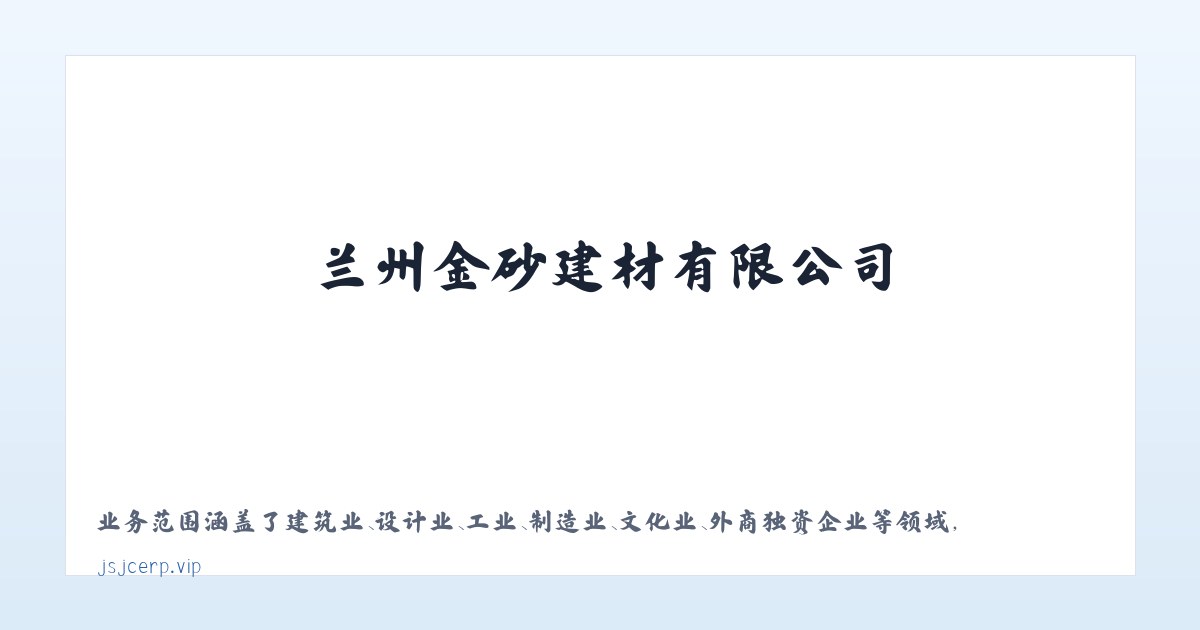 兰州金砂建材有限公司

业务范围涵盖了建筑业、设计业、工业、制造业、文化业、外商独资企业等领域,

jsjcerp.vip